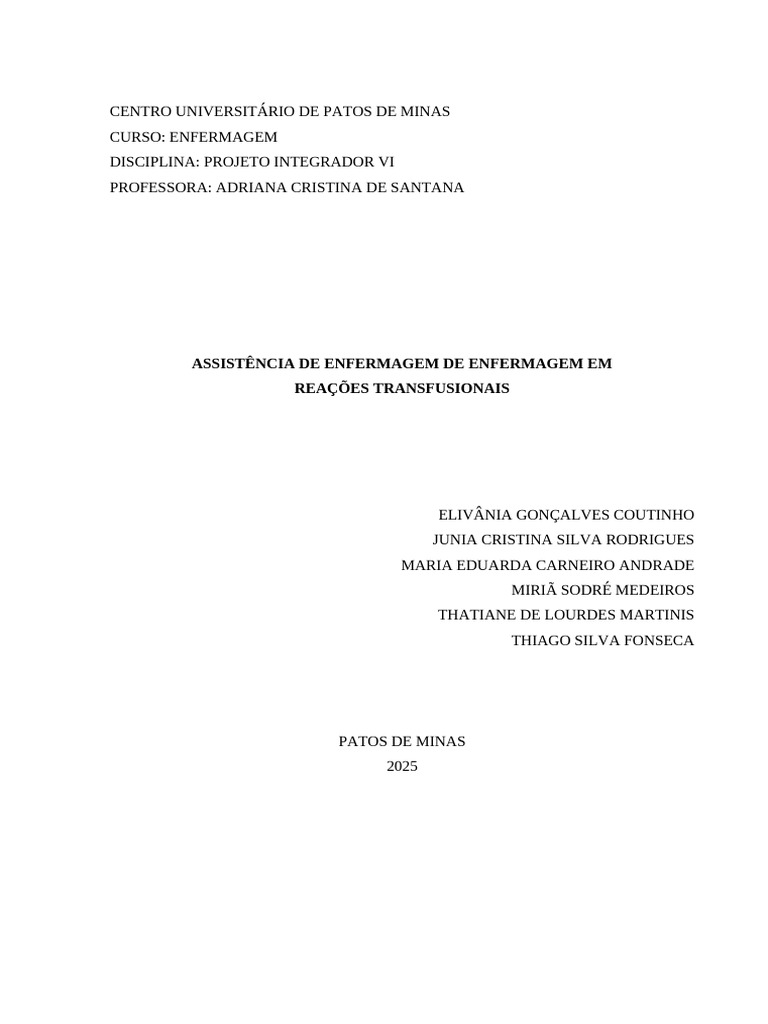 CENTRO UNIVERSITÁRIO DE PATOS DE MINAS
CURSO: ENFERMAGEM
DISCIPLINA: PROJETO INTEGRADOR VI
PROFESSORA: ADRIANA CRISTINA DE SANTANA

ASSISTÊNCIA DE ENFERMAGEM DE ENFERMAGEM EM REAÇÕES TRANSFUSIONAIS

ELIVÂNIA GONÇALVES COUTINHO
JUNIA CRISTINA SILVA RODRIGUES
MARIA EDUARDA CARNEIRO ANDRADE
MIRIÃ SODRÉ MEDEIROS
THATIANE DE LOURDES MARTINIS
THIAGO SILVA FONSECA

PATOS DE MINAS
2025